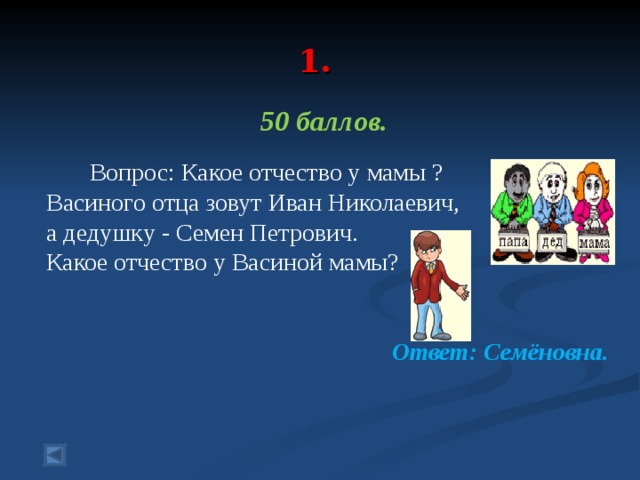 1.

50 баллов.

Вопрос: Какое отчество у мамы ? Васиного отца зовут Иван Николаевич, а дедушку - Семен Петрович. Какое отчество у Васиной мамы?

папа дед мама

Ответ: Семёновна.